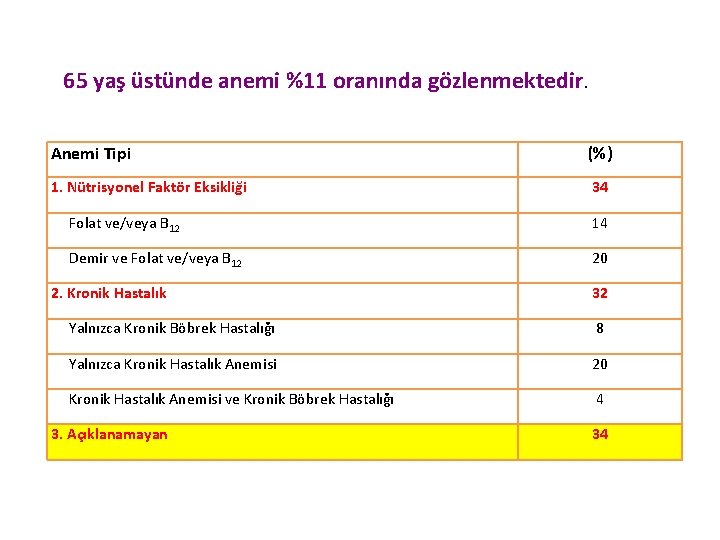 65 yaş üstünde anemi %11 oranında gözlenmektedir.

| Anemi Tipi | (%) |
|---|---|
| 1. Nütrisyonel Faktör Eksikliği | 34 |
| Folat ve/veya $B_{12}$ | 14 |
| Demir ve Folat ve/veya $B_{12}$ | 20 |
| 2. Kronik Hastalık | 32 |
| Yalnızca Kronik Böbrek Hastalığı | 8 |
| Yalnızca Kronik Hastalık Anemisi | 20 |
| Kronik Hastalık Anemisi ve Kronik Böbrek Hastalığı | 4 |
| 3. Açıklanamayan | 34 |